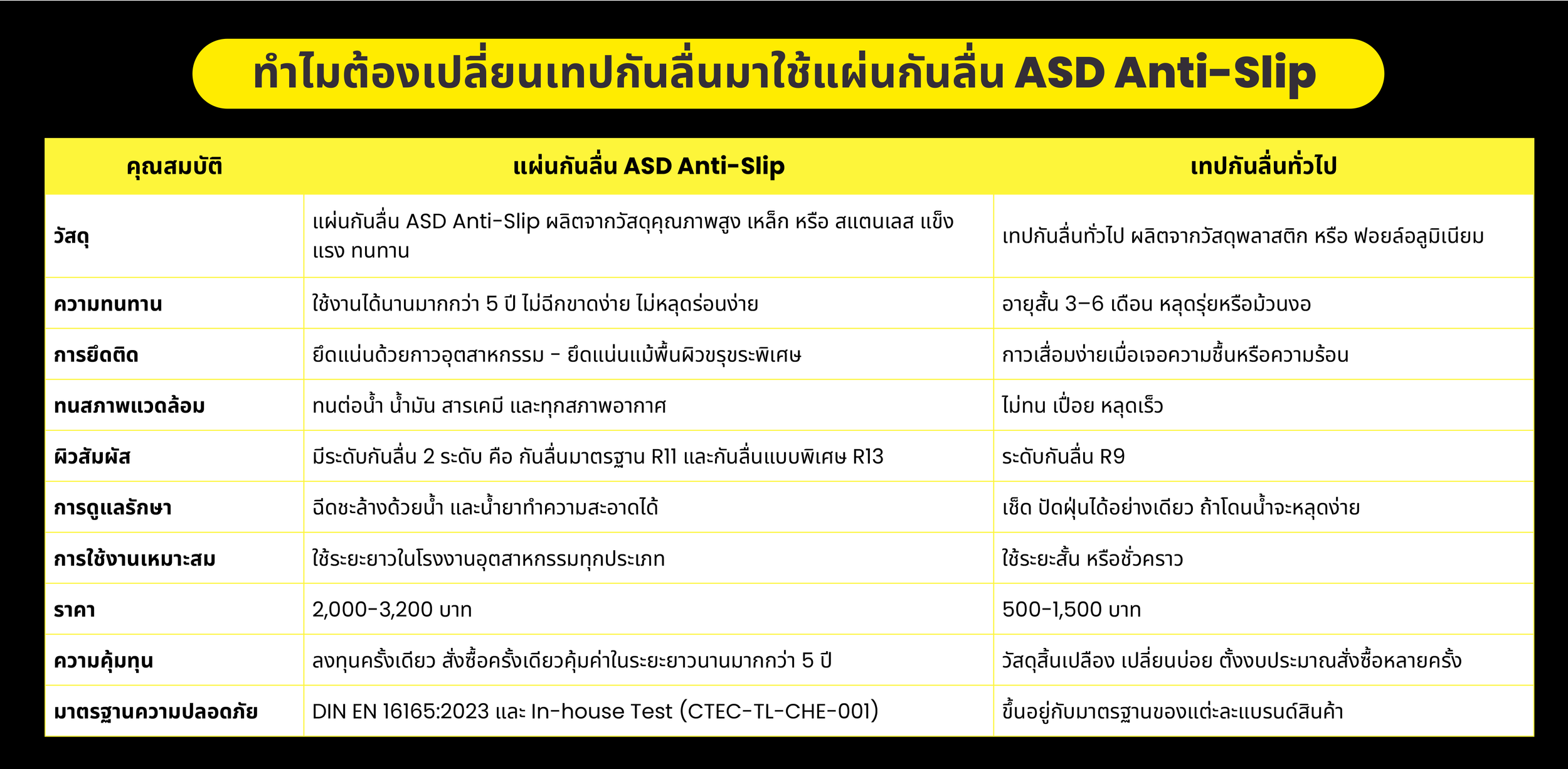 ทำไมต้องเปลี่ยนเทปกันลื่นมาใช้แผ่นกันลื่น ASD Anti-Slip

| คุณสมบัติ | แผ่นกันลื่น ASD Anti-Slip | เทปกันลื่นทั่วไป |
|---|---|---|
| วัสดุ | แผ่นกันลื่น ASD Anti-Slip ผลิตจากวัสดุคุณภาพสูง เหล็ก หรือ สแตนเลส แข็งแรง ทนทาน | เทปกันลื่นทั่วไป ผลิตจากวัสดุพลาสติก หรือ ฟอยล์อลูมิเนียม |
| ความทนทาน | ใช้งานได้นานมากกว่า 5 ปี ไม่ฉีกขาดง่าย ไม่หลุดร่อนง่าย | อายุสั้น 3–6 เดือน หลุดรุ่ยหรือม้วนงอ |
| การยึดติด | ยึดแน่นด้วยกาวอุตสาหกรรม - ยึดแน่นแม้พื้นผิวขรุขระพิเศษ | กาวเสื่อมง่ายเมื่อเจอความชื้นหรือความร้อน |
| ทนสภาพแวดล้อม | ทนต่อน้ำ น้ำมัน สารเคมี และทุกสภาพอากาศ | ไม่ทน เปื่อย หลุดเร็ว |
| ผิวสัมผัส | มีระดับกันลื่น 2 ระดับ คือ กันลื่นมาตรฐาน R11 และกันลื่นแบบพิเศษ R13 | ระดับกันลื่น R9 |
| การดูแลรักษา | ฉีดชะล้างด้วยน้ำ และน้ำยาทำความสะอาดได้ | เช็ด ปัดฝุ่นได้อย่างเดียว ถ้าโดนน้ำจะหลุดง่าย |
| การใช้งานเหมาะสม | ใช้ระยะยาวในโรงงานอุตสาหกรรมทุกประเภท | ใช้ระยะสั้น หรือชั่วคราว |
| ราคา | 2,000-3,200 บาท | 500-1,500 บาท |
| ความคุ้มทุน | ลงทุนครั้งเดียว สั่งซื้อครั้งเดียวคุ้มค่าในระยะยาวนานมากกว่า 5 ปี | วัสดุสิ้นเปลือง เปลี่ยนบ่อย ตั้งงบประมาณสั่งซื้อหลายครั้ง |
| มาตรฐานความปลอดภัย | DIN EN 16165:2023 และ In-house Test (CTEC-TL-CHE-001) | ขึ้นอยู่กับมาตรฐานของแต่ละแบรนด์สินค้า |